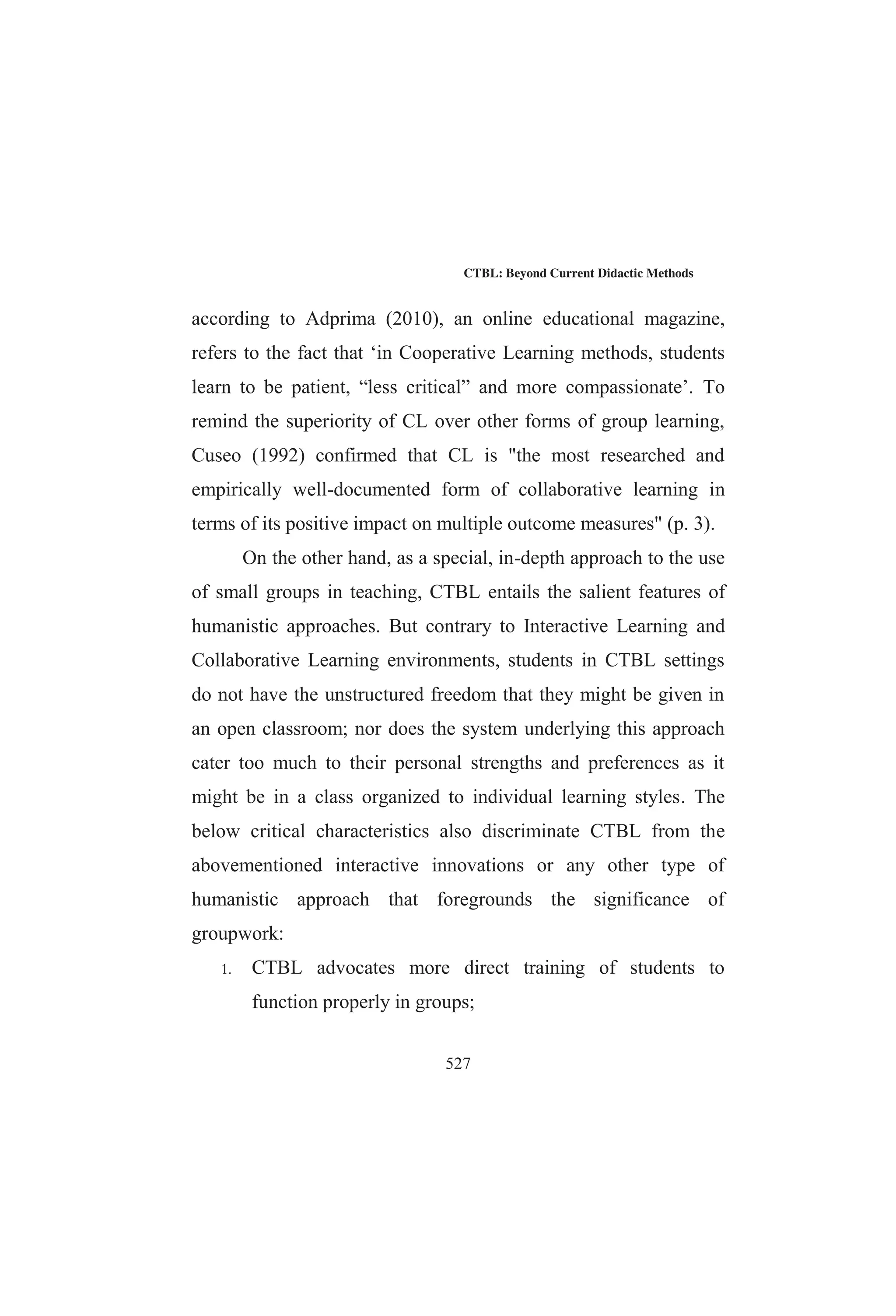 CTBL: Beyond Current Didactic Methods

according to Adprima (2010), an online educational magazine, refers to the fact that ‘in Cooperative Learning methods, students learn to be patient, “less critical” and more compassionate’. To remind the superiority of CL over other forms of group learning, Cuseo (1992) confirmed that CL is "the most researched and empirically well-documented form of collaborative learning in terms of its positive impact on multiple outcome measures" (p. 3).

On the other hand, as a special, in-depth approach to the use of small groups in teaching, CTBL entails the salient features of humanistic approaches. But contrary to Interactive Learning and Collaborative Learning environments, students in CTBL settings do not have the unstructured freedom that they might be given in an open classroom; nor does the system underlying this approach cater too much to their personal strengths and preferences as it might be in a class organized to individual learning styles. The below critical characteristics also discriminate CTBL from the abovementioned interactive innovations or any other type of humanistic approach that foregrounds the significance of groupwork:

1. CTBL advocates more direct training of students to function properly in groups;

527